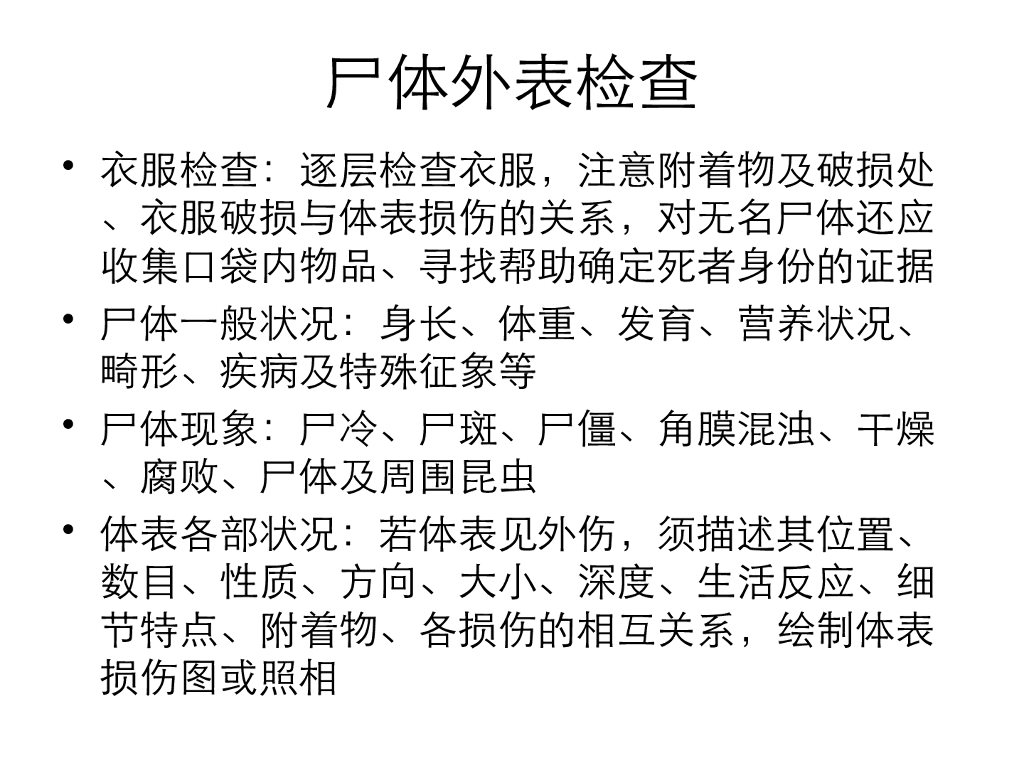 尸体外表检查

• 衣服检查：逐层检查衣服，注意附着物及破损处、衣服破损与体表损伤的关系，对无名尸体还应收集口袋内物品、寻找帮助确定死者身份的证据
• 尸体一般状况：身长、体重、发育、营养状况、畸形、疾病及特殊征象等
• 尸体现象：尸冷、尸斑、尸僵、角膜混浊、干燥、腐败、尸体及周围昆虫
• 体表各部状况：若体表见外伤，须描述其位置、数目、性质、方向、大小、深度、生活反应、细节特点、附着物、各损伤的相互关系，绘制体表损伤图或照相